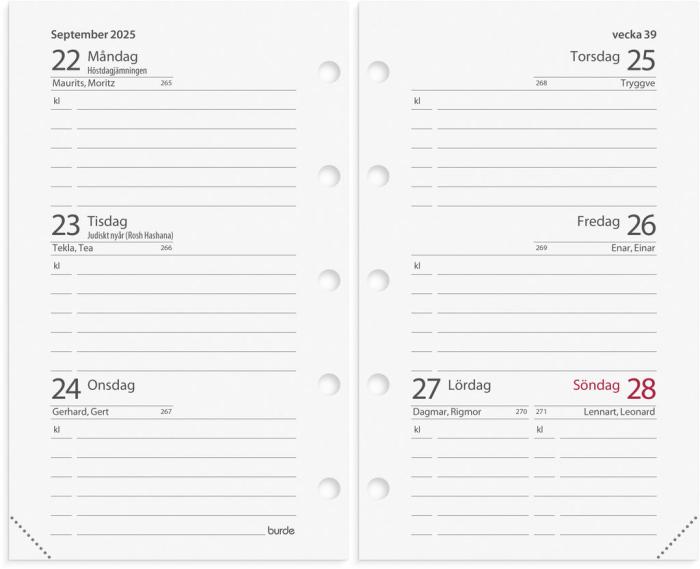 September 2025

22 Måndag
Höstdagjämningen
Maurits, Moritz 265

kl

23 Tisdag
Judiskt nyår (Rosh Hashana)
Tekla, Tea 266

kl

24 Onsdag
Gerhard, Gert 267

kl

burde

vecka 39

Torsdag 25
268 Tryggve

kl

Fredag 26
269 Enar, Einar

kl

27 Lördag
Dagmar, Rigmor 270

kl

Söndag 28
271 Lennart, Leonard

kl